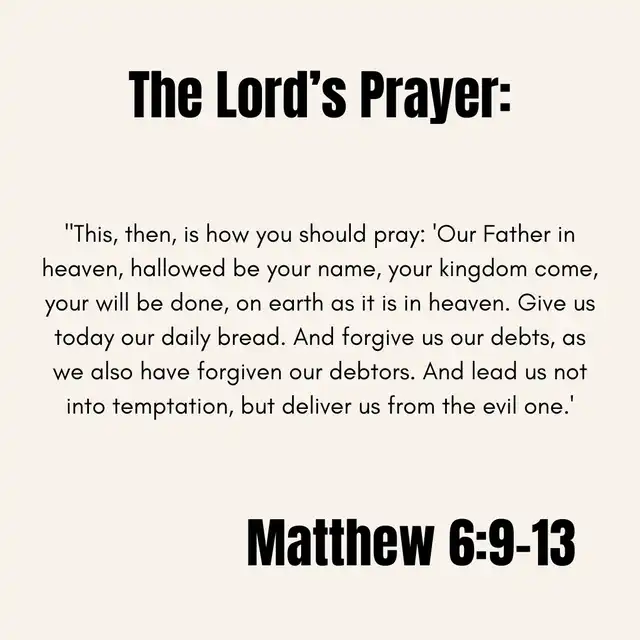 The Lord's Prayer:

"This, then, is how you should pray: 'Our Father in heaven, hallowed be your name, your kingdom come, your will be done, on earth as it is in heaven. Give us today our daily bread. And forgive us our debts, as we also have forgiven our debtors. And lead us not into temptation, but deliver us from the evil one.'

Matthew 6:9-13